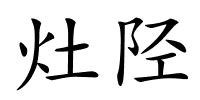 灶陉